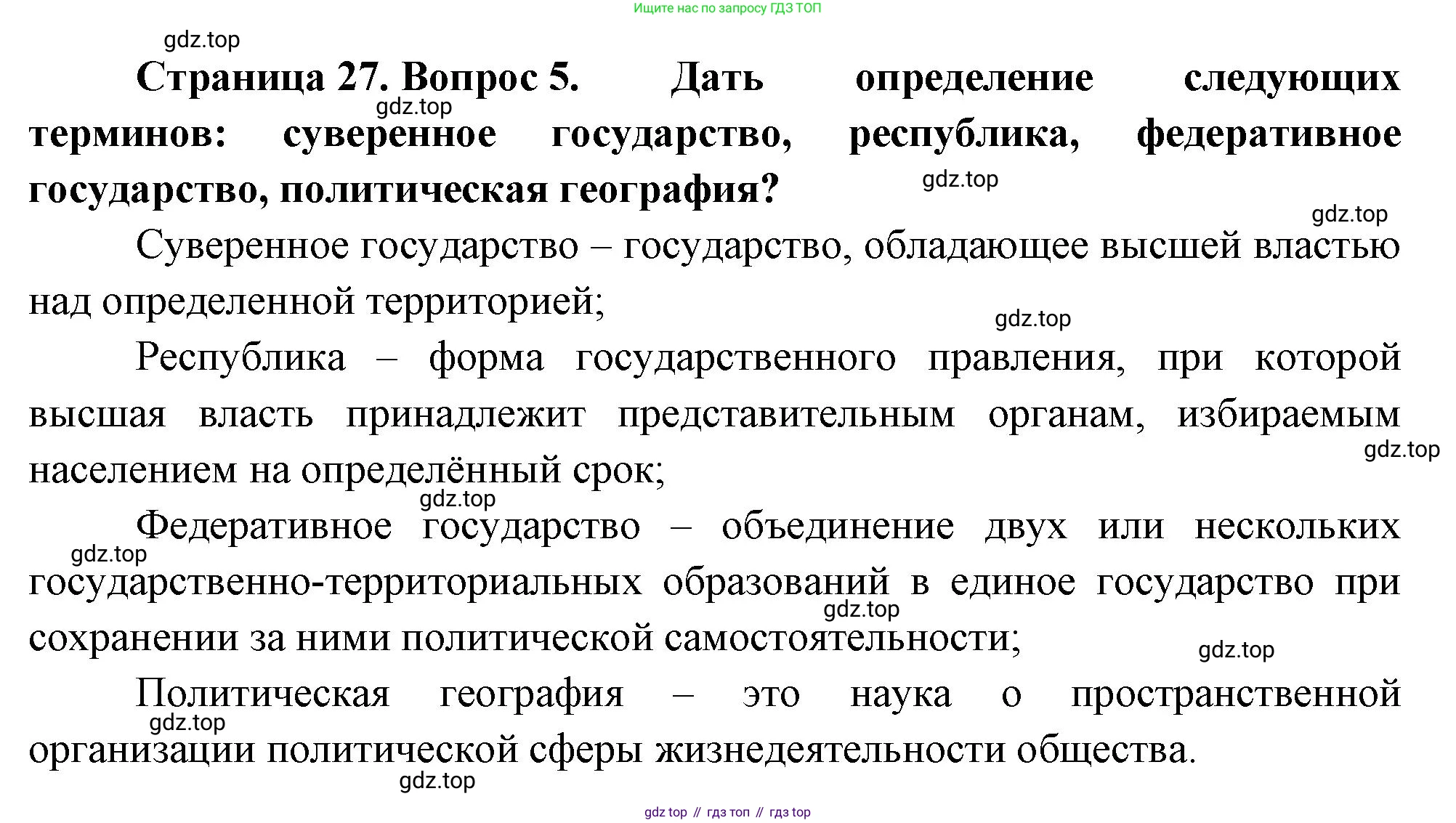 Ищите нас по запросу ГДЗ ТОП

gdz.top

**Страница 27. Вопрос 5. Дать определение следующих терминов: суверенное государство, республика, федеративное государство, политическая география?**

gdz.top

gdz.top

gdz.top

Суверенное государство – государство, обладающее высшей властью над определенной территорией;

gdz.top

Республика – форма государственного правления, при которой высшая власть принадлежит представительным органам, избираемым населением на определённый срок;

gdz.top

gdz.top

Федеративное государство – объединение двух или нескольких государственно-территориальных образований в единое государство при сохранении за ними политической самостоятельности;

gdz.top

gdz.top

gdz.top

Политическая география – это наука о пространственной организации политической сферы жизнедеятельности общества.

gdz.top

gdz.top

gdz top // гдз топ // гдз top